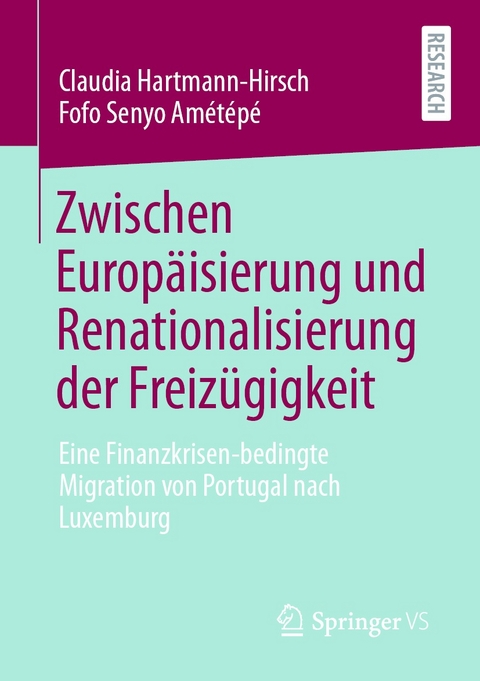 Claudia Hartmann-Hirsch
Fofo Senyo Amétépé

RESEARCH

Zwischen Europäisierung und Renationalisierung der Freizügigkeit

Eine Finanzkrisen-bedingte Migration von Portugal nach Luxemburg

Springer VS